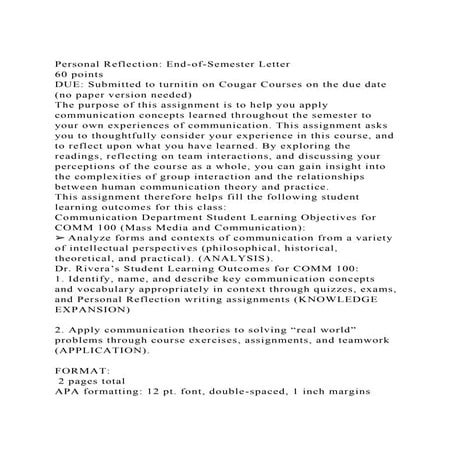 Personal Reflection: End-of-Semester Letter
60 points
DUE: Submitted to turnitin on Cougar Courses on the due date (no paper version needed)
The purpose of this assignment is to help you apply communication concepts learned throughout the semester to your own experiences of communication. This assignment asks you to thoughtfully consider your experience in this course, and to reflect upon what you have learned. By exploring the readings, reflecting on team interactions, and discussing your perceptions of the course as a whole, you can gain insight into the complexities of group interaction and the relationships between human communication theory and practice.
This assignment therefore helps fill the following student learning outcomes for this class:
Communication Department Student Learning Objectives for COMM 100 (Mass Media and Communication):
➢ Analyze forms and contexts of communication from a variety of intellectual perspectives (philosophical, historical, theoretical, and practical). (ANALYSIS).
Dr. Rivera's Student Learning Outcomes for COMM 100:
1. Identify, name, and describe key communication concepts and vocabulary appropriately in context through quizzes, exams, and Personal Reflection writing assignments (KNOWLEDGE EXPANSION)

2. Apply communication theories to solving "real world" problems through course exercises, assignments, and teamwork (APPLICATION).

FORMAT:
2 pages total
APA formatting: 12 pt. font, double-spaced, 1 inch margins